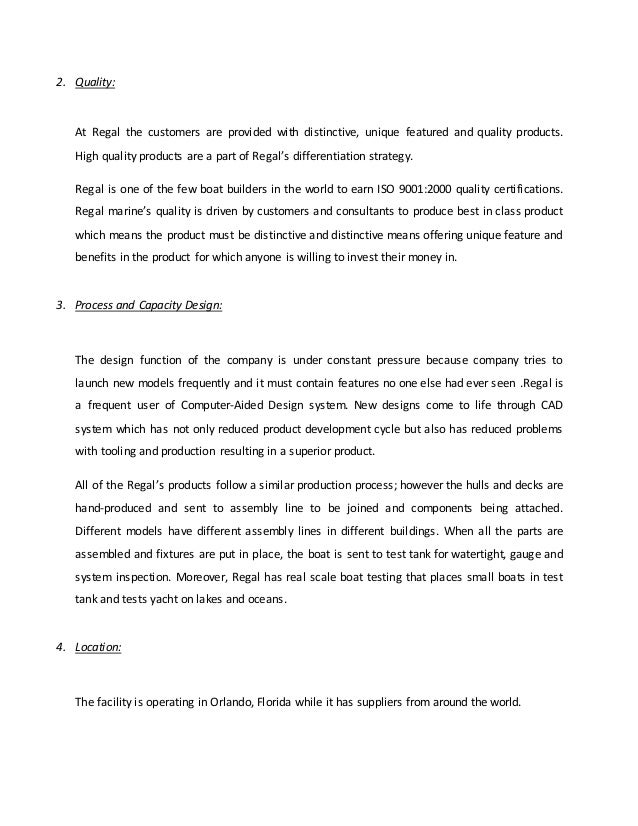 2. Quality:

At Regal the customers are provided with distinctive, unique featured and quality products. High quality products are a part of Regal's differentiation strategy.

Regal is one of the few boat builders in the world to earn ISO 9001:2000 quality certifications. Regal marine's quality is driven by customers and consultants to produce best in class product which means the product must be distinctive and distinctive means offering unique feature and benefits in the product for which anyone is willing to invest their money in.

3. Process and Capacity Design:

The design function of the company is under constant pressure because company tries to launch new models frequently and it must contain features no one else had ever seen .Regal is a frequent user of Computer-Aided Design system. New designs come to life through CAD system which has not only reduced product development cycle but also has reduced problems with tooling and production resulting in a superior product.

All of the Regal's products follow a similar production process; however the hulls and decks are hand-produced and sent to assembly line to be joined and components being attached. Different models have different assembly lines in different buildings. When all the parts are assembled and fixtures are put in place, the boat is sent to test tank for watertight, gauge and system inspection. Moreover, Regal has real scale boat testing that places small boats in test tank and tests yacht on lakes and oceans.

4. Location:

The facility is operating in Orlando, Florida while it has suppliers from around the world.